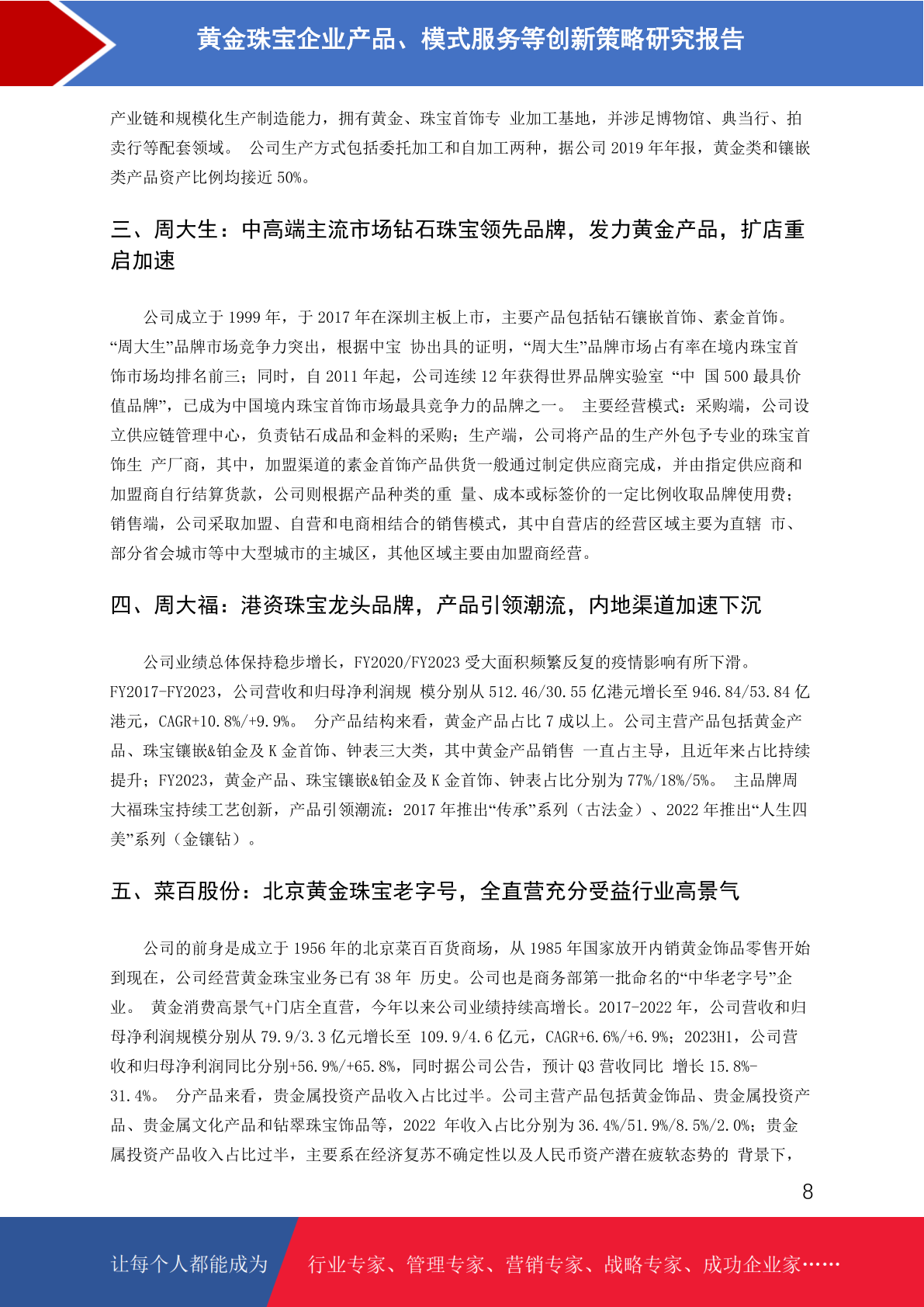 黄金珠宝企业产品、模式服务等创新策略研究报告

产业链和规模化生产制造能力，拥有黄金、珠宝首饰专 业加工基地，并涉足博物馆、典当行、拍卖行等配套领域。 公司生产方式包括委托加工和自加工两种，据公司 2019 年年报，黄金类和镶嵌类产品资产比例均接近 50%。

三、周大生：中高端主流市场钻石珠宝领先品牌，发力黄金产品，扩店重启加速

公司成立于 1999 年，于 2017 年在深圳主板上市，主要产品包括钻石镶嵌首饰、素金首饰。“周大生”品牌市场竞争力突出，根据中宝 协出具的证明，“周大生”品牌市场占有率在境内珠宝首饰市场均排名前三；同时，自 2011 年起，公司连续 12 年获得世界品牌实验室 “中 国 500 最具价值品牌”，已成为中国境内珠宝首饰市场最具竞争力的品牌之一。 主要经营模式：采购端，公司设立供应链管理中心，负责钻石成品和金料的采购；生产端，公司将产品的生产外包予专业的珠宝首饰生 产厂商，其中，加盟渠道的素金首饰产品供货一般通过制定供应商完成，并由指定供应商和加盟商自行结算货款，公司则根据产品种类的重 量、成本或标签价的一定比例收取品牌使用费；销售端，公司采取加盟、自营和电商相结合的销售模式，其中自营店的经营区域主要为直辖 市、部分省会城市等中大型城市的主城区，其他区域主要由加盟商经营。

四、周大福：港资珠宝龙头品牌，产品引领潮流，内地渠道加速下沉

公司业绩总体保持稳步增长，FY2020/FY2023 受大面积频繁反复的疫情影响有所下滑。FY2017-FY2023，公司营收和归母净利润规 模分别从 512.46/30.55 亿港元增长至 946.84/53.84 亿港元，CAGR+10.8%/+9.9%。 分产品结构来看，黄金产品占比 7 成以上。公司主营产品包括黄金产品、珠宝镶嵌&铂金及 K 金首饰、钟表三大类，其中黄金产品销售 一直占主导，且近年来占比持续提升；FY2023，黄金产品、珠宝镶嵌&铂金及 K 金首饰、钟表占比分别为 77%/18%/5%。 主品牌周大福珠宝持续工艺创新，产品引领潮流：2017 年推出“传承”系列（古法金）、2022 年推出“人生四美”系列（金镶钻）。

五、菜百股份：北京黄金珠宝老字号，全直营充分受益行业高景气

公司的前身是成立于 1956 年的北京菜百百货商场，从 1985 年国家放开内销黄金饰品零售开始到现在，公司经营黄金珠宝业务已有 38 年 历史。公司也是商务部第一批命名的“中华老字号”企业。 黄金消费高景气+门店全直营，今年以来公司业绩持续高增长。2017-2022 年，公司营收和归母净利润规模分别从 79.9/3.3 亿元增长至 109.9/4.6 亿元，CAGR+6.6%/+6.9%；2023H1，公司营收和归母净利润同比分别+56.9%/+65.8%，同时据公司公告，预计 Q3 营收同比 增长 15.8%-31.4%。 分产品来看，贵金属投资产品收入占比过半。公司主营产品包括黄金饰品、贵金属投资产品、贵金属文化产品和钻翠珠宝饰品等，2022 年收入占比分别为 36.4%/51.9%/8.5%/2.0%；贵金属投资产品收入占比过半，主要系在经济复苏不确定性以及人民币资产潜在疲软态势的 背景下，

8

让每个人都能成为 行业专家、管理专家、营销专家、战略专家、成功企业家……